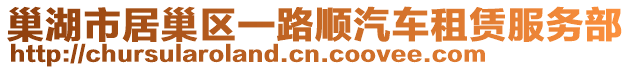 巢湖市居巢区一路顺汽车租赁服务部
http://chursularoland.cn.coovee.com